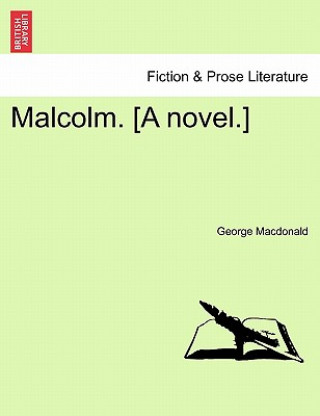 BRITISH LIBRARY

Fiction & Prose Literature

Malcolm. [A novel.]

George Macdonald